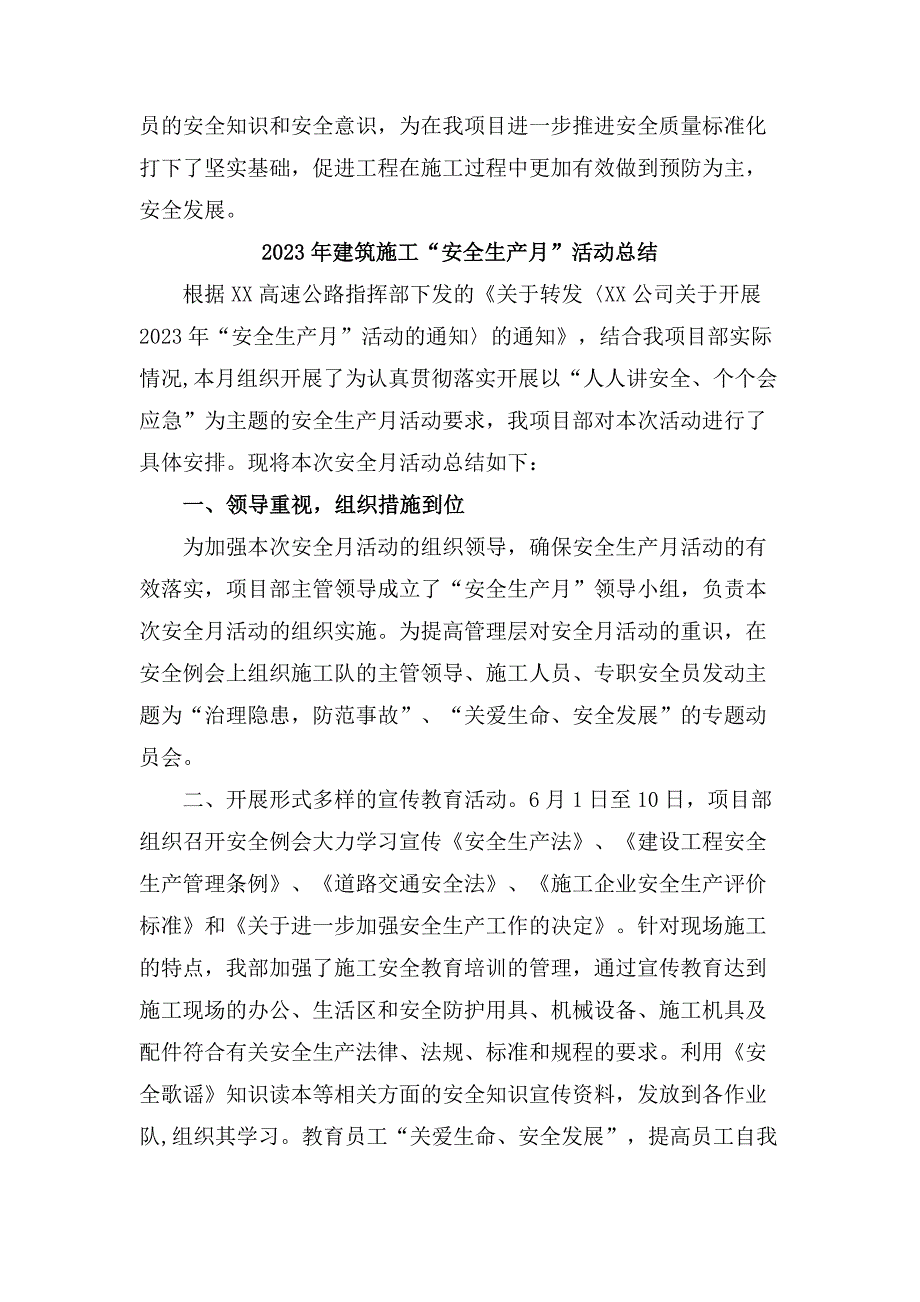 员的安全知识和安全意识，为在我项目进一步推进安全质量标准化打下了坚实基础，促进工程在施工过程中更加有效做到预防为主，安全发展。

2023年建筑施工“安全生产月”活动总结

根据XX高速公路指挥部下发的《关于转发〈XX公司关于开展2023年“安全生产月”活动的通知〉的通知》，结合我项目部实际情况,本月组织开展了为认真贯彻落实开展以“人人讲安全、个个会应急”为主题的安全生产月活动要求，我项目部对本次活动进行了具体安排。现将本次安全月活动总结如下：

一、领导重视，组织措施到位

为加强本次安全月活动的组织领导，确保安全生产月活动的有效落实，项目部主管领导成立了“安全生产月”领导小组，负责本次安全月活动的组织实施。为提高管理层对安全月活动的重识，在安全例会上组织施工队的主管领导、施工人员、专职安全员发动主题为“治理隐患，防范事故”、“关爱生命、安全发展”的专题动员会。

二、开展形式多样的宣传教育活动。6月1日至10日，项目部组织召开安全例会大力学习宣传《安全生产法》、《建设工程安全生产管理条例》、《道路交通安全法》、《施工企业安全生产评价标准》和《关于进一步加强安全生产工作的决定》。针对现场施工的特点，我部加强了施工安全教育培训的管理，通过宣传教育达到施工现场的办公、生活区和安全防护用具、机械设备、施工机具及配件符合有关安全生产法律、法规、标准和规程的要求。利用《安全歌谣》知识读本等相关方面的安全知识宣传资料，发放到各作业队,组织其学习。教育员工“关爱生命、安全发展”，提高员工自我